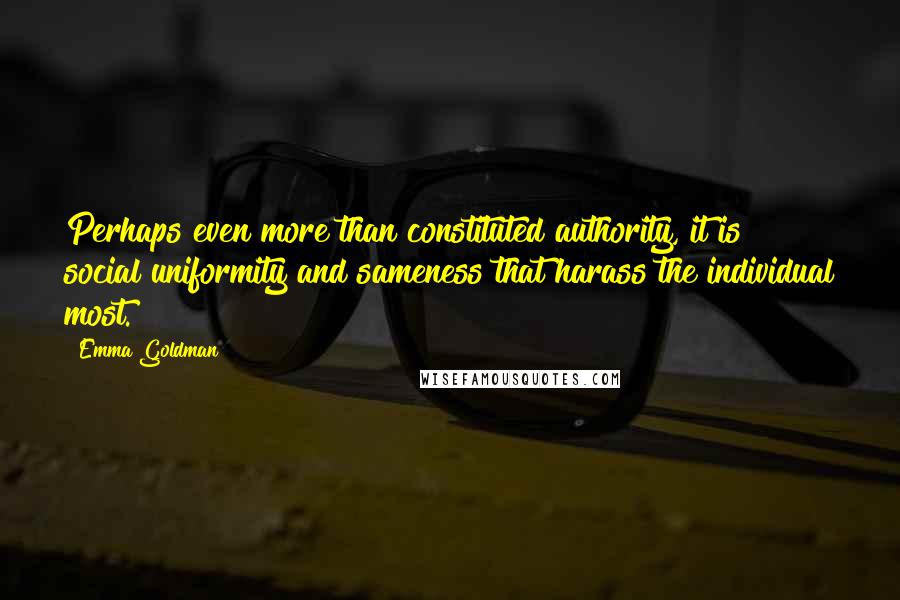 Perhaps even more than constituted authority, it is social uniformity and sameness that harass the individual most.

Emma Goldman

WISEFAMOUSQUOTES.COM